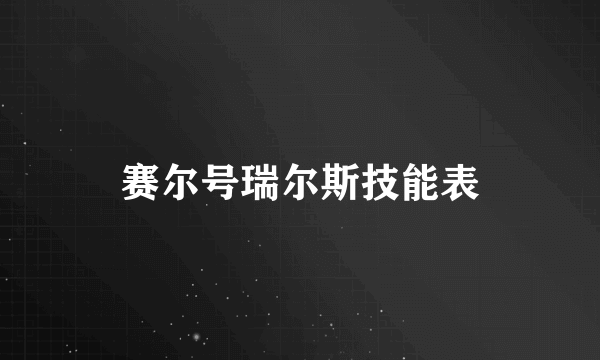 赛尔号瑞尔斯技能表